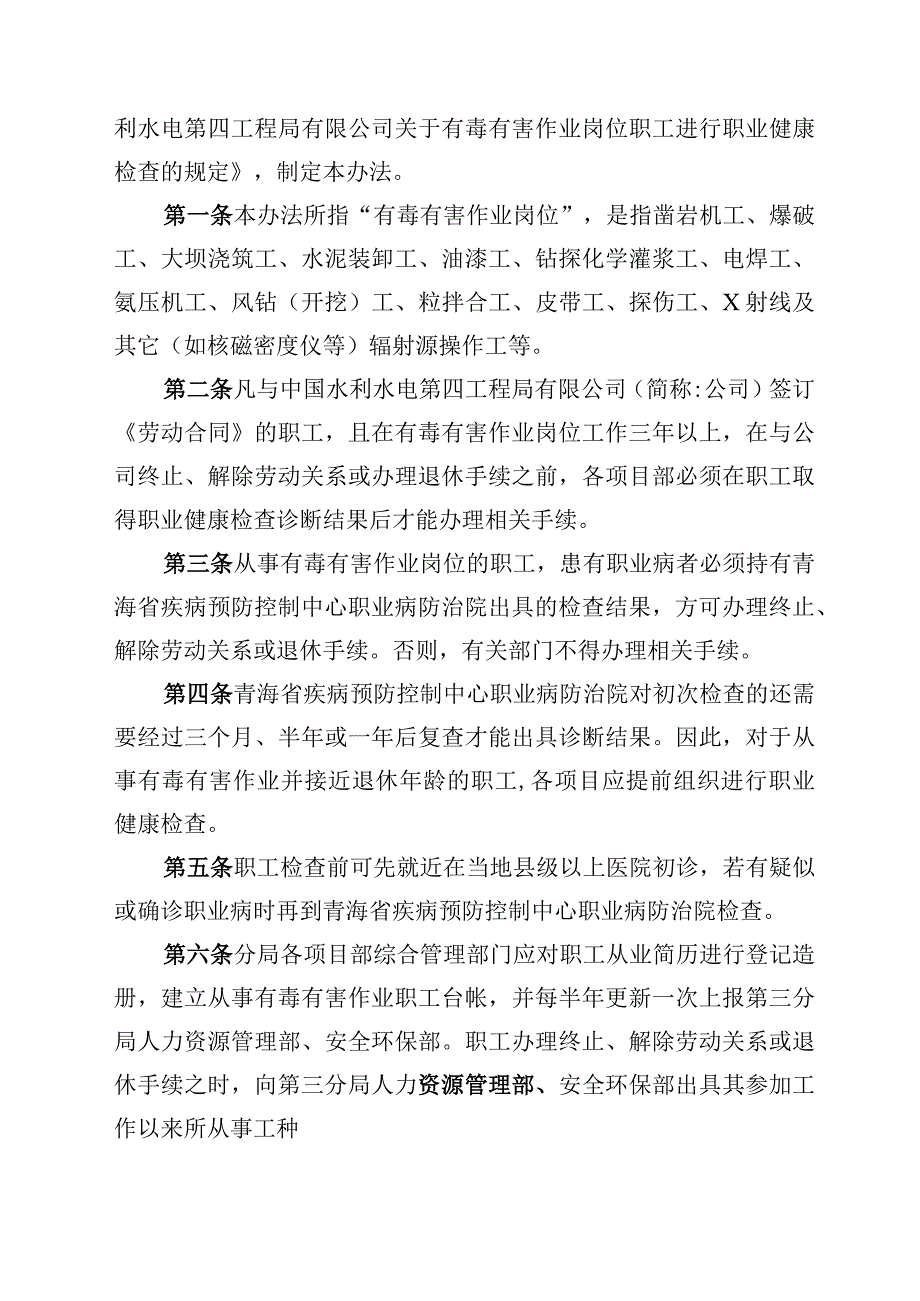 利水电第四工程局有限公司关于有毒有害作业岗位职工进行职业健康检查的规定》，制定本办法。

第一条本办法所指“有毒有害作业岗位”，是指凿岩机工、爆破工、大坝浇筑工、水泥装卸工、油漆工、钻探化学灌浆工、电焊工、氨压机工、风钻（开挖）工、粒拌合工、皮带工、探伤工、X射线及其它（如核磁密度仪等）辐射源操作工等。

第二条凡与中国水利水电第四工程局有限公司（简称:公司）签订《劳动合同》的职工，且在有毒有害作业岗位工作三年以上，在与公司终止、解除劳动关系或办理退休手续之前，各项目部必须在职工取得职业健康检查诊断结果后才能办理相关手续。

第三条从事有毒有害作业岗位的职工，患有职业病者必须持有青海省疾病预防控制中心职业病防治院出具的检查结果，方可办理终止、解除劳动关系或退休手续。否则，有关部门不得办理相关手续。

第四条青海省疾病预防控制中心职业病防治院对初次检查的还需要经过三个月、半年或一年后复查才能出具诊断结果。因此，对于从事有毒有害作业并接近退休年龄的职工,各项目应提前组织进行职业健康检查。

第五条职工检查前可先就近在当地县级以上医院初诊，若有疑似或确诊职业病时再到青海省疾病预防控制中心职业病防治院检查。

第六条分局各项目部综合管理部门应对职工从业简历进行登记造册，建立从事有毒有害作业职工台帐，并每半年更新一次上报第三分局人力资源管理部、安全环保部。职工办理终止、解除劳动关系或退休手续之时，向第三分局人力资源管理部、安全环保部出具其参加工作以来所从事工种